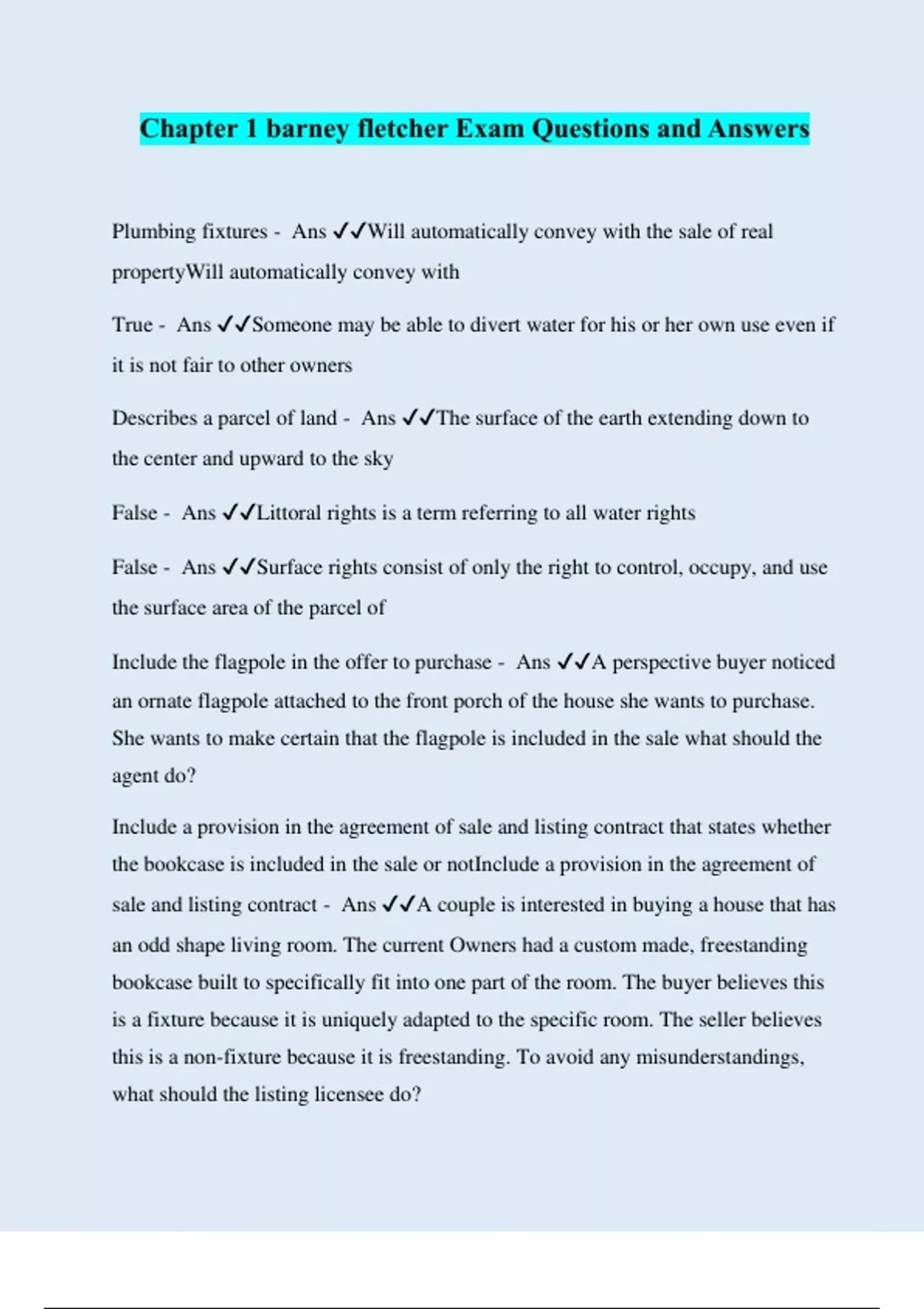 Chapter 1 barney fletcher Exam Questions and Answers

Plumbing fixtures - Ans ✓✓Will automatically convey with the sale of real propertyWill automatically convey with

True - Ans ✓✓Someone may be able to divert water for his or her own use even if it is not fair to other owners

Describes a parcel of land - Ans ✓✓The surface of the earth extending down to the center and upward to the sky

False - Ans ✓✓Littoral rights is a term referring to all water rights

False - Ans ✓✓Surface rights consist of only the right to control, occupy, and use the surface area of the parcel of

Include the flagpole in the offer to purchase - Ans ✓✓A perspective buyer noticed an ornate flagpole attached to the front porch of the house she wants to purchase. She wants to make certain that the flagpole is included in the sale what should the agent do?

Include a provision in the agreement of sale and listing contract that states whether the bookcase is included in the sale or notInclude a provision in the agreement of sale and listing contract - Ans ✓✓A couple is interested in buying a house that has an odd shape living room. The current Owners had a custom made, freestanding bookcase built to specifically fit into one part of the room. The buyer believes this is a fixture because it is uniquely adapted to the specific room. The seller believes this is a non-fixture because it is freestanding. To avoid any misunderstandings, what should the listing licensee do?